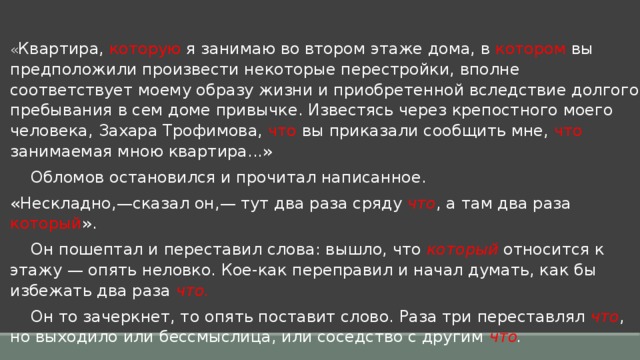 «Квартира, которую я занимаю во втором этаже дома, в котором вы предположили произвести некоторые перестройки, вполне соответствует моему образу жизни и приобретенной вследствие долгого пребывания в сем доме привычке. Известясь через крепостного моего человека, Захара Трофимова, что вы приказали сообщить мне, что занимаемая мною квартира...»

Обломов остановился и прочитал написанное.

«Нескладно,—сказал он,— тут два раза сряду что, а там два раза который».

Он пошептал и переставил слова: вышло, что который относится к этажу — опять неловко. Кое-как переправил и начал думать, как бы избежать два раза что.

Он то зачеркнет, то опять поставит слово. Раза три переставлял что, но выходило или бессмыслица, или соседство с другим что.